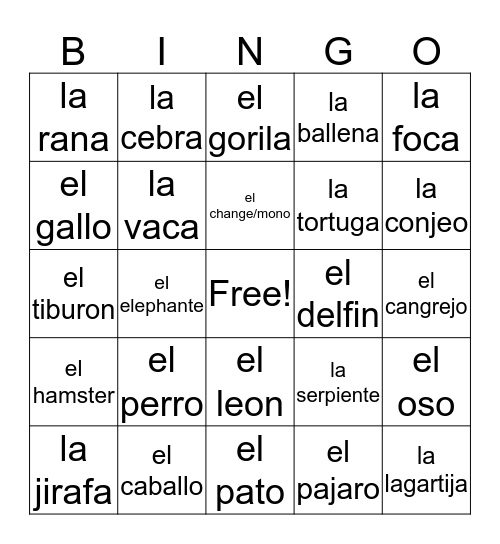 | B | I | N | G | O |
|---|---|---|---|---|
| la rana | la cebra | el gorila | la ballena | la foca |
| el gallo | la vaca | el change/mono | la tortuga | la conjeo |
| el tiburon | el elephante | Free! | el delfin | el cangrejo |
| el hamster | el perro | el leon | la serpiente | el oso |
| la jirafa | el caballo | el pato | el pajaro | la lagartija |